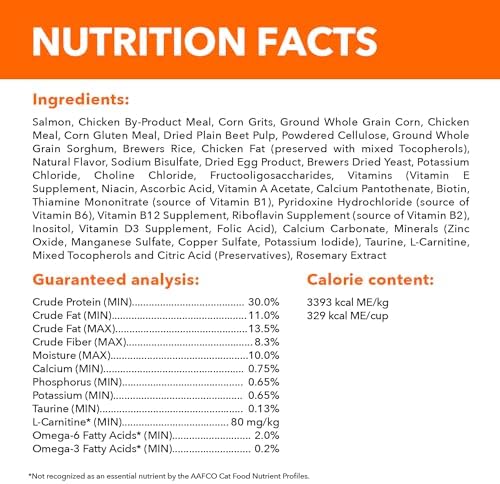 NUTRITION FACTS

Ingredients:

Salmon, Chicken By-Product Meal, Corn Grits, Ground Whole Grain Corn, Chicken Meal, Corn Gluten Meal, Dried Plain Beet Pulp, Powdered Cellulose, Ground Whole Grain Sorghum, Brewers Rice, Chicken Fat (preserved with mixed Tocopherols), Natural Flavor, Sodium Bisulfate, Dried Egg Product, Brewers Dried Yeast, Potassium Chloride, Choline Chloride, Fructooligosaccharides, Vitamins (Vitamin E Supplement, Niacin, Ascorbic Acid, Vitamin A Acetate, Calcium Pantothenate, Biotin, Thiamine Mononitrate (source of Vitamin B1), Pyridoxine Hydrochloride (source of Vitamin B6), Vitamin B12 Supplement, Riboflavin Supplement (source of Vitamin B2), Inositol, Vitamin D3 Supplement, Folic Acid), Calcium Carbonate, Minerals (Zinc Oxide, Manganese Sulfate, Copper Sulfate, Potassium Iodide), Taurine, L-Carnitine, Mixed Tocopherols and Citric Acid (Preservatives), Rosemary Extract

Guaranteed analysis:

Crude Protein (MIN) 30.0%
Crude Fat (MIN) 11.0%
Crude Fat (MAX) 13.5%
Crude Fiber (MAX) 8.3%
Moisture (MAX) 10.0%
Calcium (MIN) 0.75%
Phosphorus (MIN) 0.65%
Potassium (MIN) 0.65%
Taurine (MIN) 0.13%
L-Carnitine* (MIN) 80 mg/kg
Omega-6 Fatty Acids* (MIN) 2.0%
Omega-3 Fatty Acids* (MIN) 0.2%

Calorie content:

3393 kcal ME/kg
329 kcal ME/cup

*Not recognized as an essential nutrient by the AAFCO Cat Food Nutrient Profiles.